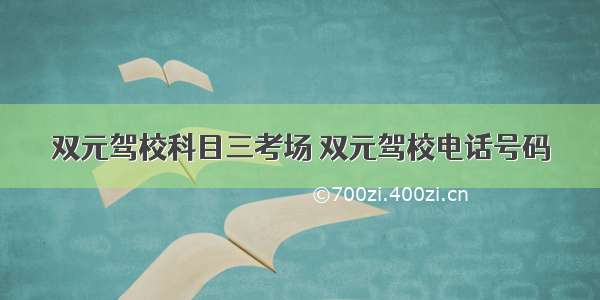 双元驾校科目三考场 双元驾校电话号码

©700zi.400zi.cn